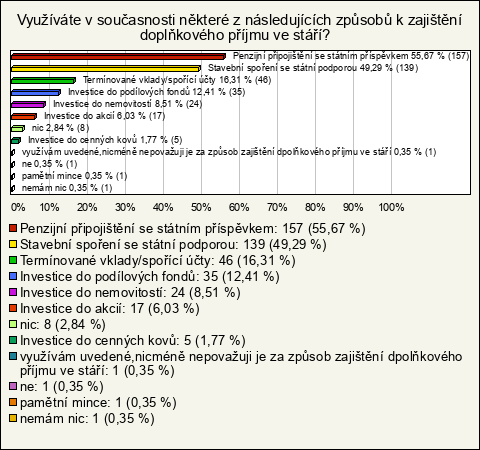 Využíváte v současnosti některé z následujících způsobů k zajištění doplňkového příjmu ve stáří?

Penzijní připojištění se státním příspěvkem 55,67 % (157)
Stavební spoření se státní podporou 49,29 % (139)
Termínované vklady/spořící účty 16,31 % (46)
Investice do podílových fondů 12,41 % (35)
Investice do nemovitostí 8,51 % (24)
Investice do akcií 6,03 % (17)
nic 2,84 % (8)
Investice do cenných kovů 1,77 % (5)
využívám uvedené,nicméně nepovažuji je za způsob zajištění dpolňkového příjmu ve stáří 0,35 % (1)
ne 0,35 % (1)
pamětní mince 0,35 % (1)
nemám nic 0,35 % (1)

0% 10% 20% 30% 40% 50% 60% 70% 80% 90% 100%

Penzijní připojištění se státním příspěvkem: 157 (55,67 %)
Stavební spoření se státní podporou: 139 (49,29 %)
Termínované vklady/spořící účty: 46 (16,31 %)
Investice do podílových fondů: 35 (12,41 %)
Investice do nemovitostí: 24 (8,51 %)
Investice do akcií: 17 (6,03 %)
nic: 8 (2,84 %)
Investice do cenných kovů: 5 (1,77 %)
využívám uvedené,nicméně nepovažuji je za způsob zajištění dpolňkového příjmu ve stáří: 1 (0,35 %)
ne: 1 (0,35 %)
pamětní mince: 1 (0,35 %)
nemám nic: 1 (0,35 %)